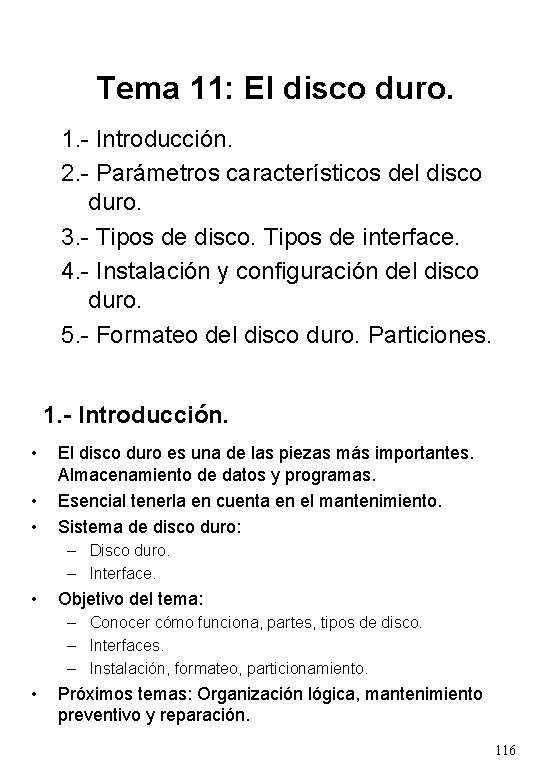 Tema 11: El disco duro.

1.- Introducción.
2.- Parámetros característicos del disco duro.
3.- Tipos de disco. Tipos de interface.
4.- Instalación y configuración del disco duro.
5.- Formateo del disco duro. Particiones.

1.- Introducción.

• El disco duro es una de las piezas más importantes. Almacenamiento de datos y programas.
• Esencial tenerla en cuenta en el mantenimiento.
• Sistema de disco duro:
– Disco duro.
– Interface.
• Objetivo del tema:
– Conocer cómo funciona, partes, tipos de disco.
– Interfaces.
– Instalación, formateo, particionamiento.
• Próximos temas: Organización lógica, mantenimiento preventivo y reparación.

116